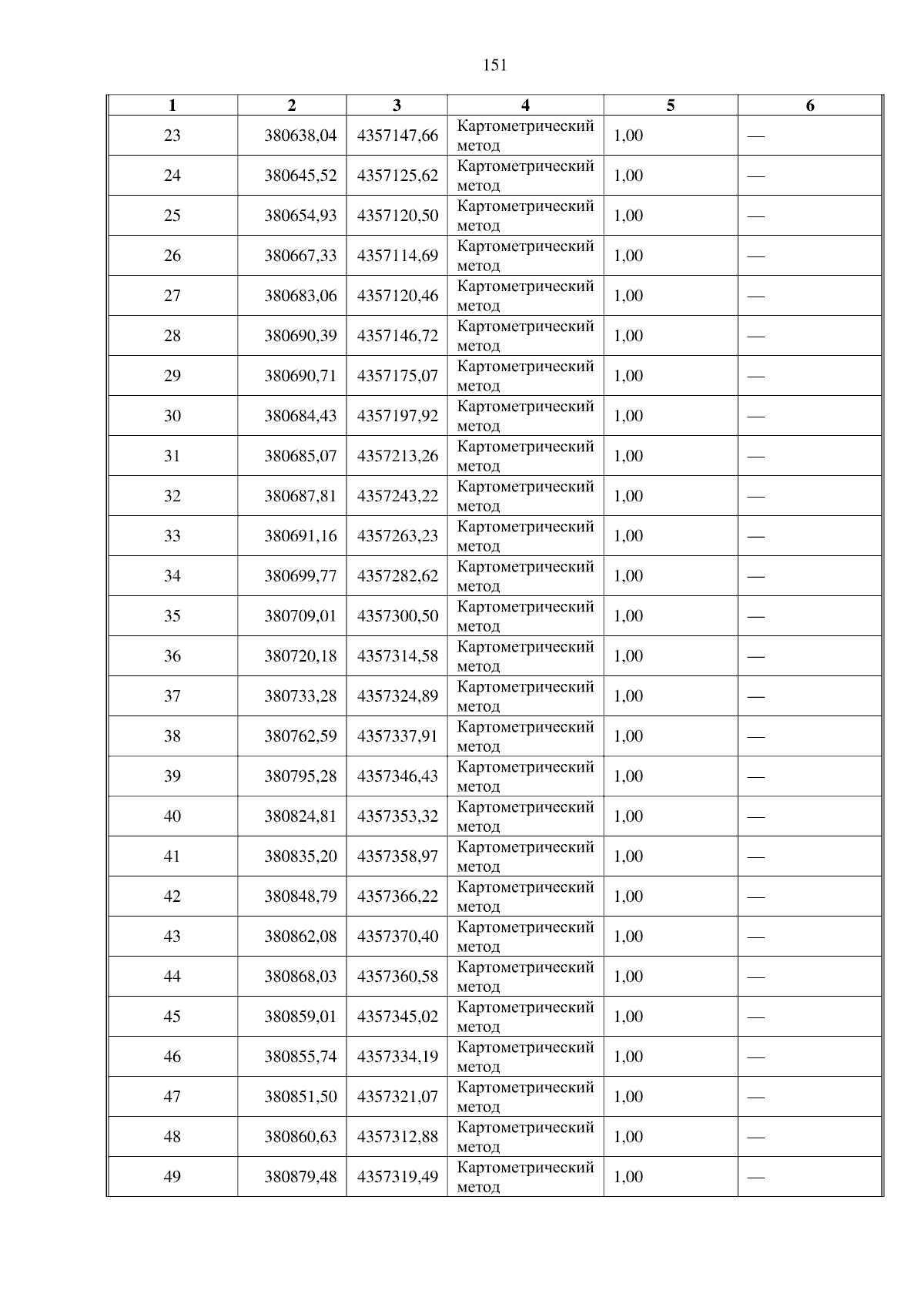 151

| 1 | 2 | 3 | 4 | 5 | 6 |
|---|---|---|---|---|---|
| 23 | 380638,04 | 4357147,66 | Картометрический метод | 1,00 | — |
| 24 | 380645,52 | 4357125,62 | Картометрический метод | 1,00 | — |
| 25 | 380654,93 | 4357120,50 | Картометрический метод | 1,00 | — |
| 26 | 380667,33 | 4357114,69 | Картометрический метод | 1,00 | — |
| 27 | 380683,06 | 4357120,46 | Картометрический метод | 1,00 | — |
| 28 | 380690,39 | 4357146,72 | Картометрический метод | 1,00 | — |
| 29 | 380690,71 | 4357175,07 | Картометрический метод | 1,00 | — |
| 30 | 380684,43 | 4357197,92 | Картометрический метод | 1,00 | — |
| 31 | 380685,07 | 4357213,26 | Картометрический метод | 1,00 | — |
| 32 | 380687,81 | 4357243,22 | Картометрический метод | 1,00 | — |
| 33 | 380691,16 | 4357263,23 | Картометрический метод | 1,00 | — |
| 34 | 380699,77 | 4357282,62 | Картометрический метод | 1,00 | — |
| 35 | 380709,01 | 4357300,50 | Картометрический метод | 1,00 | — |
| 36 | 380720,18 | 4357314,58 | Картометрический метод | 1,00 | — |
| 37 | 380733,28 | 4357324,89 | Картометрический метод | 1,00 | — |
| 38 | 380762,59 | 4357337,91 | Картометрический метод | 1,00 | — |
| 39 | 380795,28 | 4357346,43 | Картометрический метод | 1,00 | — |
| 40 | 380824,81 | 4357353,32 | Картометрический метод | 1,00 | — |
| 41 | 380835,20 | 4357358,97 | Картометрический метод | 1,00 | — |
| 42 | 380848,79 | 4357366,22 | Картометрический метод | 1,00 | — |
| 43 | 380862,08 | 4357370,40 | Картометрический метод | 1,00 | — |
| 44 | 380868,03 | 4357360,58 | Картометрический метод | 1,00 | — |
| 45 | 380859,01 | 4357345,02 | Картометрический метод | 1,00 | — |
| 46 | 380855,74 | 4357334,19 | Картометрический метод | 1,00 | — |
| 47 | 380851,50 | 4357321,07 | Картометрический метод | 1,00 | — |
| 48 | 380860,63 | 4357312,88 | Картометрический метод | 1,00 | — |
| 49 | 380879,48 | 4357319,49 | Картометрический метод | 1,00 | — |